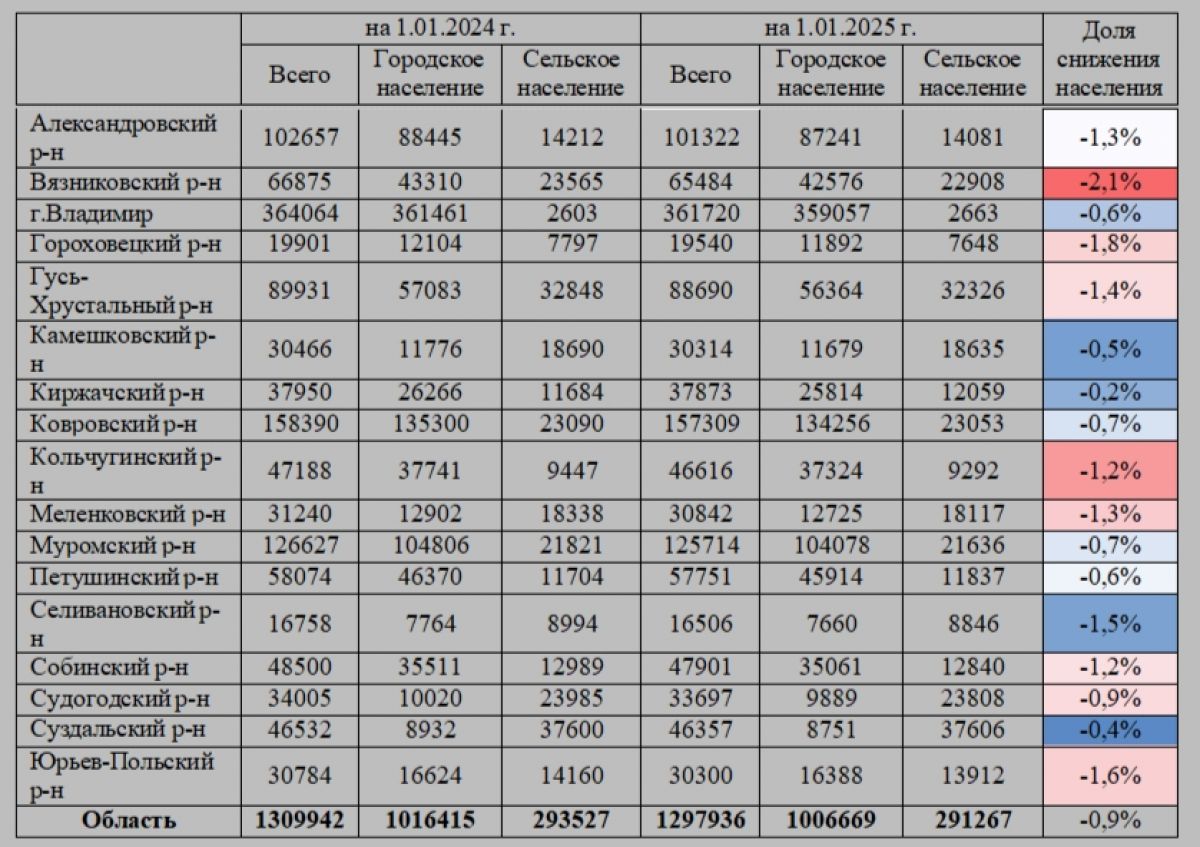 |  | на 1.01.2024 г. |  |  | на 1.01.2025 г. |  |  | Доля снижения населения |
|---|---|---|---|---|---|---|---|
|  | Всего | Городское население | Сельское население | Всего | Городское население | Сельское население |  |
| Александровский р-н | 102657 | 88445 | 14212 | 101322 | 87241 | 14081 | -1,3% |
| Вязниковский р-н | 66875 | 43310 | 23565 | 65484 | 42576 | 22908 | -2,1% |
| г.Владимир | 364064 | 361461 | 2603 | 361720 | 359057 | 2663 | -0,6% |
| Гороховецкий р-н | 19901 | 12104 | 7797 | 19540 | 11892 | 7648 | -1,8% |
| Гусь-Хрустальный р-н | 89931 | 57083 | 32848 | 88690 | 56364 | 32326 | -1,4% |
| Камешковский р-н | 30466 | 11776 | 18690 | 30314 | 11679 | 18635 | -0,5% |
| Киржачский р-н | 37950 | 26266 | 11684 | 37873 | 25814 | 12059 | -0,2% |
| Ковровский р-н | 158390 | 135300 | 23090 | 157309 | 134256 | 23053 | -0,7% |
| Кольчугинский р-н | 47188 | 37741 | 9447 | 46616 | 37324 | 9292 | -1,2% |
| Меленковский р-н | 31240 | 12902 | 18338 | 30842 | 12725 | 18117 | -1,3% |
| Муромский р-н | 126627 | 104806 | 21821 | 125714 | 104078 | 21636 | -0,7% |
| Петушинский р-н | 58074 | 46370 | 11704 | 57751 | 45914 | 11837 | -0,6% |
| Селивановский р-н | 16758 | 7764 | 8994 | 16506 | 7660 | 8846 | -1,5% |
| Собинский р-н | 48500 | 35511 | 12989 | 47901 | 35061 | 12840 | -1,2% |
| Судогодский р-н | 34005 | 10020 | 23985 | 33697 | 9889 | 23808 | -0,9% |
| Суздальский р-н | 46532 | 8932 | 37600 | 46357 | 8751 | 37606 | -0,4% |
| Юрьев-Польский р-н | 30784 | 16624 | 14160 | 30300 | 16388 | 13912 | -1,6% |
| Область | 1309942 | 1016415 | 293527 | 1297936 | 1006669 | 291267 | -0,9% |